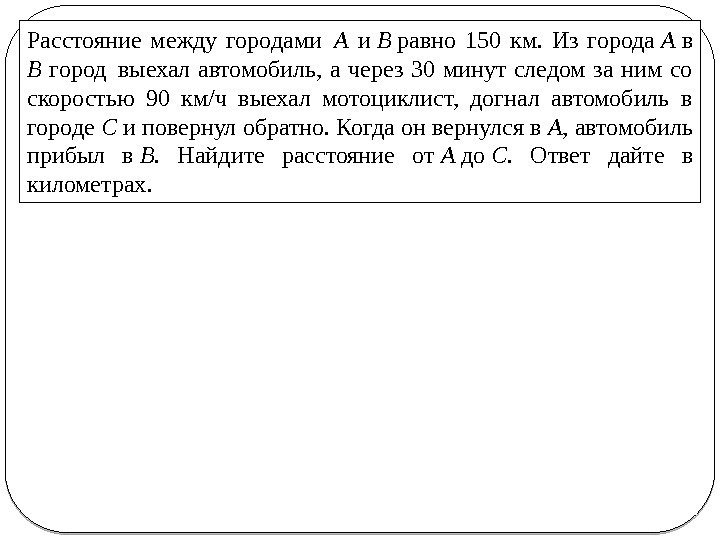 Расстояние между городами $A$ и $B$ равно 150 км. Из города $A$ в $B$ город выехал автомобиль, а через 30 минут следом за ним со скоростью 90 км/ч выехал мотоциклист, догнал автомобиль в городе $C$ и повернул обратно. Когда он вернулся в $A$, автомобиль прибыл в $B$. Найдите расстояние от $A$ до $C$. Ответ дайте в километрах.